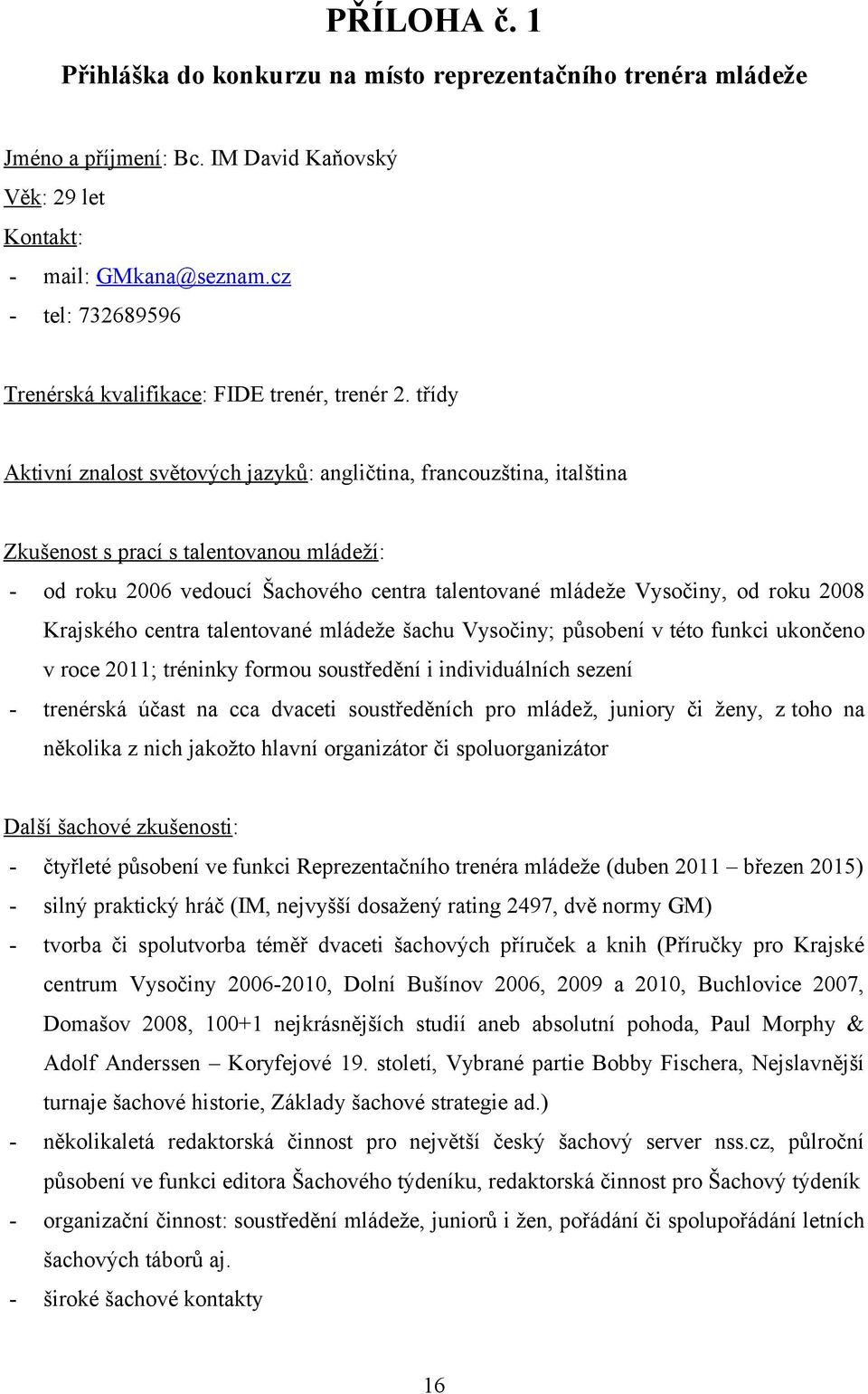 PŘÍLOHA č. 1

Přihláška do konkurzu na místo reprezentačního trenéra mládeže

Jméno a příjmení: Bc. IM David Kaňovský

Věk: 29 let

Kontakt:

- mail: GMkana@seznam.cz
- tel: 732689596

Trenérská kvalifikace: FIDE trenér, trenér 2. třídy

Aktivní znalost světových jazyků: angličtina, francouzština, italština

Zkušenost s prací s talentovanou mládeží:

- od roku 2006 vedoucí Šachového centra talentované mládeže Vysočiny, od roku 2008 Krajského centra talentované mládeže šachu Vysočiny; působení v této funkci ukončeno v roce 2011; tréninky formou soustředění i individuálních sezení
- trenérská účast na cca dvaceti soustředěních pro mládež, juniory či ženy, z toho na několika z nich jakožto hlavní organizátor či spoluorganizátor

Další šachové zkušenosti:

- čtyřleté působení ve funkci Reprezentačního trenéra mládeže (duben 2011 – březen 2015)
- silný praktický hráč (IM, nejvyšší dosažený rating 2497, dvě normy GM)
- tvorba či spolutvorba téměř dvaceti šachových příruček a knih (Příručky pro Krajské centrum Vysočiny 2006-2010, Dolní Bušínov 2006, 2009 a 2010, Buchlovice 2007, Domašov 2008, 100+1 nejkrásnějších studií aneb absolutní pohoda, Paul Morphy & Adolf Anderssen – Koryfejové 19. století, Vybrané partie Bobby Fischera, Nejslavnější turnaje šachové historie, Základy šachové strategie ad.)
- několikaletá redaktorská činnost pro největší český šachový server nss.cz, půlroční působení ve funkci editora Šachového týdeníku, redaktorská činnost pro Šachový týdeník
- organizační činnost: soustředění mládeže, juniorů i žen, pořádání či spolupořádání letních šachových táborů aj.
- široké šachové kontakty

16